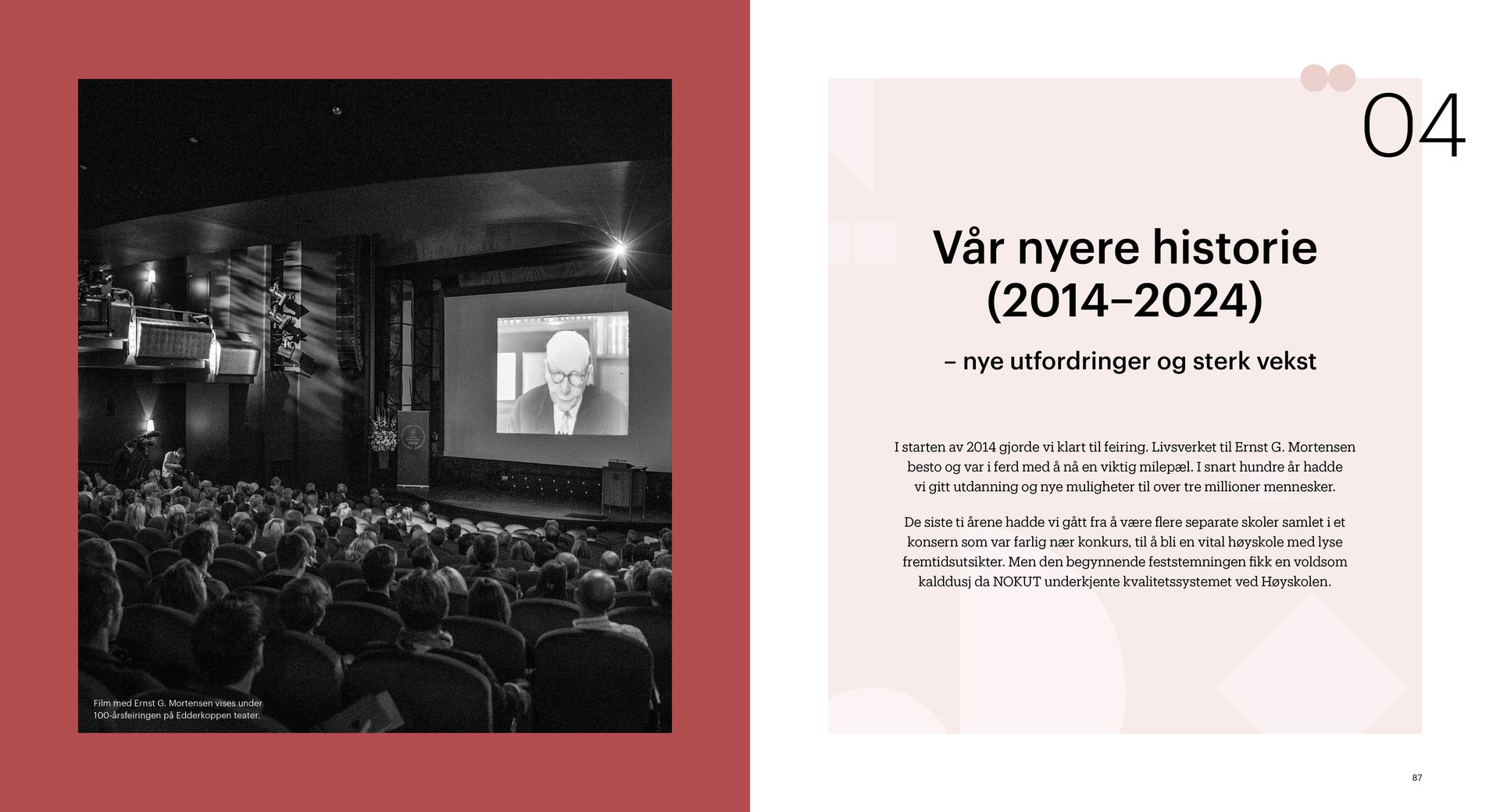 Film med Ernst G. Mortensen vises under 100-årsfeiringen på Edderkoppen teater.

04

Vår nyere historie (2014–2024)

– nye utfordringer og sterk vekst

I starten av 2014 gjorde vi klart til feiring. Livsverket til Ernst G. Mortensen besto og var i ferd med å nå en viktig milepæl. I snart hundre år hadde vi gitt utdanning og nye muligheter til over tre millioner mennesker.

De siste ti årene hadde vi gått fra å være flere separate skoler samlet i et konsern som var farlig nær konkurs, til å bli en vital høyskole med lyse fremtidsutsikter. Men den begynnende feststemningen fikk en voldsom kalddusj da NOKUT underkjente kvalitetssystemet ved Høyskolen.

87